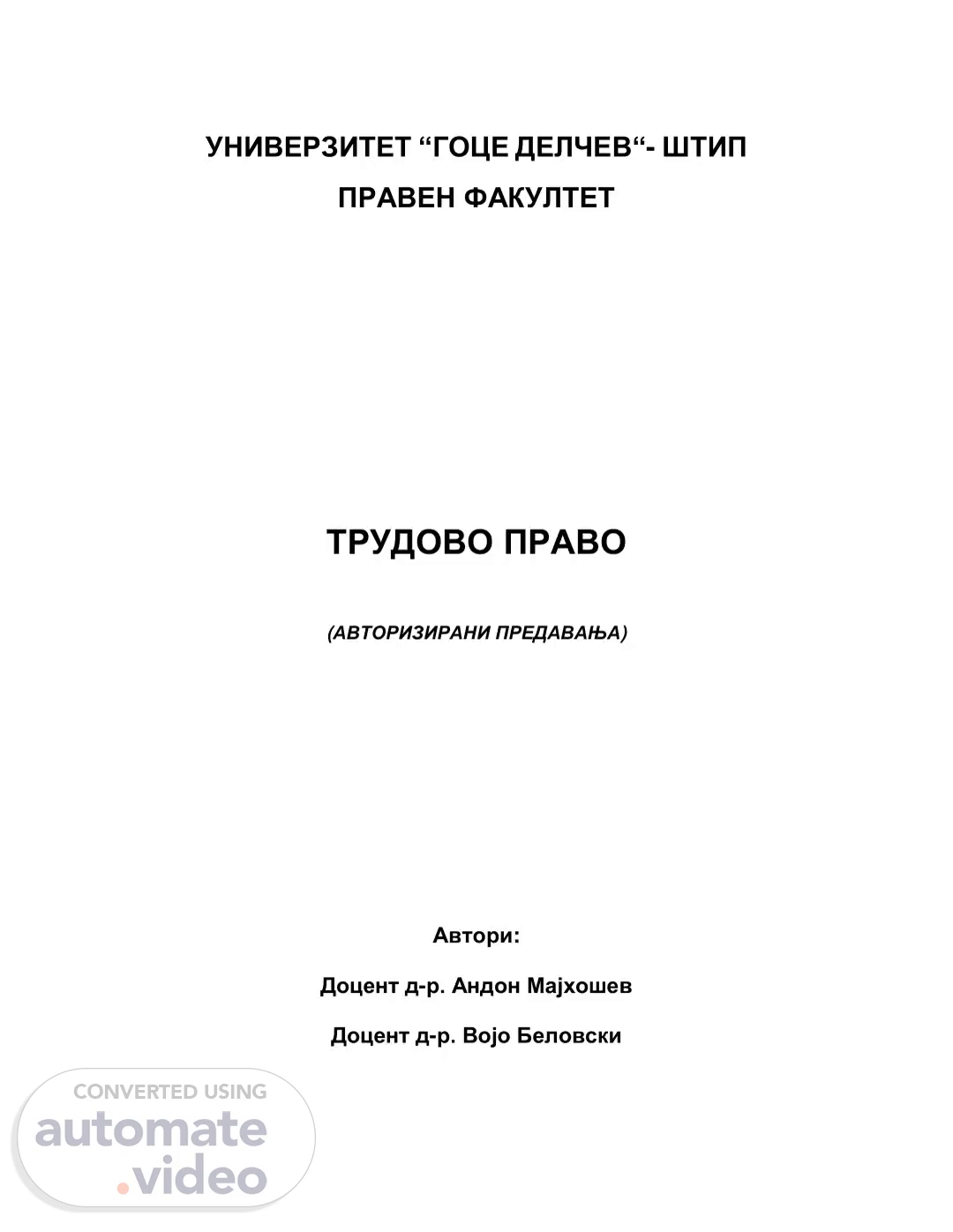 УНИВЕРЗИТЕТ "ГОЦЕ ДЕЛЧЕВ"- ШТИП

ПРАВЕН ФАКУЛТЕТ

ТРУДОВО ПРАВО

(АВТОРИЗИРАНИ ПРЕДАВАЊА)

Автори:

Доцент д-р. Андон Мајхошев

Доцент д-р. Војо Беловски

CONVERTED USING
automate
.video